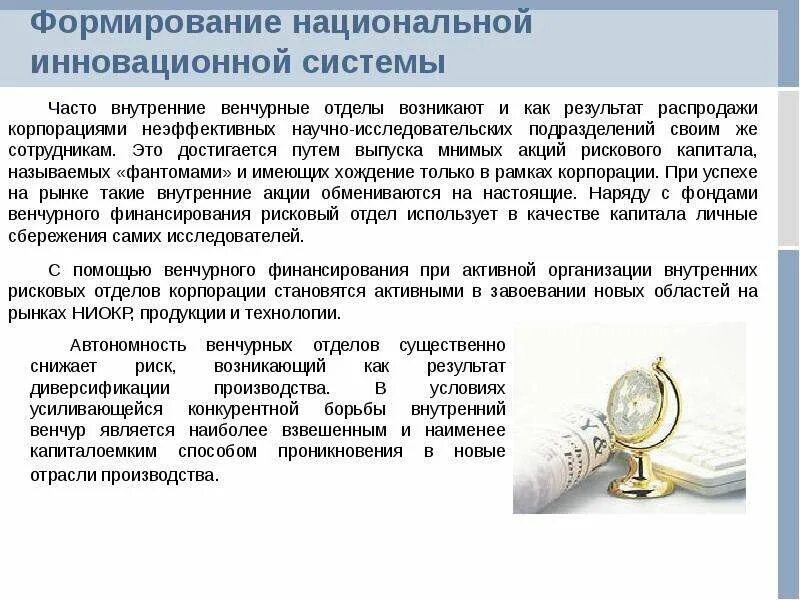 Формирование национальной инновационной системы

Часто внутренние венчурные отделы возникают и как результат распродажи корпорациями неэффективных научно-исследовательских подразделений своим же сотрудникам. Это достигается путем выпуска мнимых акций рискового капитала, называемых «фантомами» и имеющих хождение только в рамках корпорации. При успехе на рынке такие внутренние акции обмениваются на настоящие. Наряду с фондами венчурного финансирования рисковый отдел использует в качестве капитала личные сбережения самих исследователей.

С помощью венчурного финансирования при активной организации внутренних рисковых отделов корпорации становятся активными в завоевании новых областей на рынках НИОКР, продукции и технологии.

Автономность венчурных отделов существенно снижает риск, возникающий как результат диверсификации производства. В условиях усиливающейся конкурентной борьбы внутренний венчур является наиболее взвешенным и наименее капиталоемким способом проникновения в новые отрасли производства.